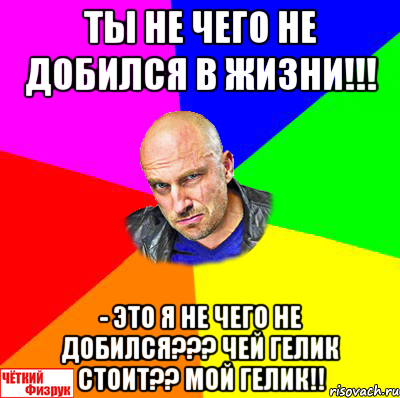 ТЫ НЕ ЧЕГО НЕ ДОБИЛСЯ В ЖИЗНИ!!!

- ЭТО Я НЕ ЧЕГО НЕ ДОБИЛСЯ??? ЧЕЙ ГЕЛИК СТОИТ?? МОЙ ГЕЛИК!!

ЧЁТКИЙ Физрук

risovach.ru